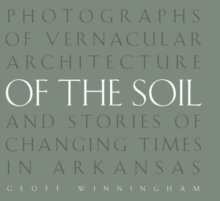 PHOTOGRAPHS OF VERNACULAR ARCHITECTURE

OF THE SOIL

AND STORIES OF CHANGING TIMES IN ARKANSAS

GEOFF WINNINGHAM